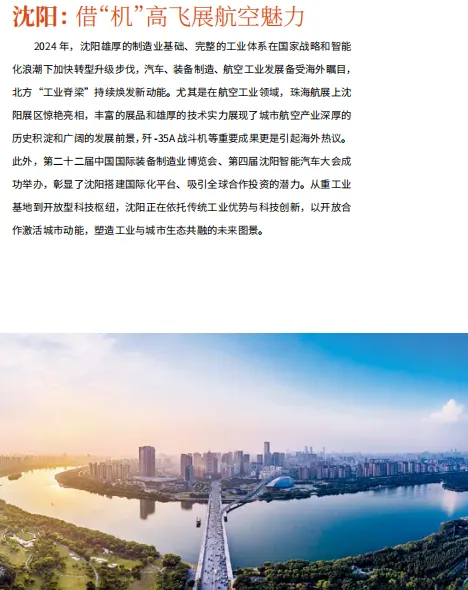 沈阳：借“机”高飞展航空魅力

2024年，沈阳雄厚的制造业基础、完整的工业体系在国家战略和智能化浪潮下加快转型升级步伐，汽车、装备制造、航空工业发展备受海外瞩目，北方“工业脊梁”持续焕发新动能。尤其是在航空工业领域，珠海航展上沈阳展区惊艳亮相，丰富的展品和雄厚的技术实力展现了城市航空产业深厚的历史积淀和广阔的发展前景，歼-35A战斗机等重要成果更是引起海外热议。此外，第二十二届中国国际装备制造业博览会、第四届沈阳智能汽车大会成功举办，彰显了沈阳搭建国际化平台、吸引全球合作投资的潜力。从重工业基地到开放型科技枢纽，沈阳正在依托传统工业优势与科技创新，以开放合作激活城市动能，塑造工业与城市生态共融的未来图景。